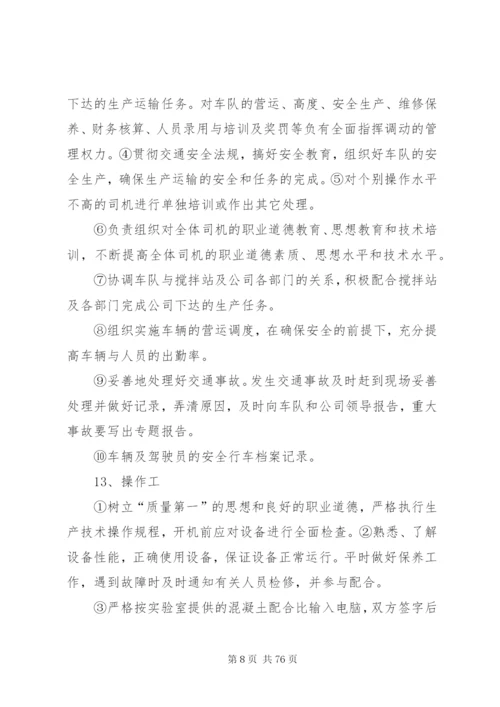 下达的生产运输任务。对车队的营运、高度、安全生产、维修保养、财务核算、人员录用与培训及奖罚等负有全面指挥调动的管理权力。④贯彻交通安全法规，搞好安全教育，组织好车队的安全生产，确保生产运输的安全和任务的完成。⑤对个别操作水平不高的司机进行单独培训或作出其它处理。

⑥负责组织对全体司机的职业道德教育、思想教育和技术培训，不断提高全体司机的职业道德素质、思想水平和技术水平。

⑦协调车队与搅拌站及公司各部门的关系，积极配合搅拌站及各部门完成公司下达的生产任务。

⑧组织实施车辆的营运调度，在确保安全的前提下，充分提高车辆与人员的出勤率。

⑨妥善地处理好交通事故。发生交通事故及时赶到现场妥善处理并做好记录，弄清原因，及时向车队和公司领导报告，重大事故要写出专题报告。

⑩车辆及驾驶员的安全行车档案记录。

13、操作工

①树立“质量第一”的思想和良好的职业道德，严格执行生产技术操作规程，开机前应对设备进行全面检查。②熟悉、了解设备性能，正确使用设备，保证设备正常运行。平时做好保养工作，遇到故障时及时通知有关人员检修，并参与配合。

③严格按实验室提供的混凝土配合比输入电脑，双方签字后

第 8 页 共 76 页